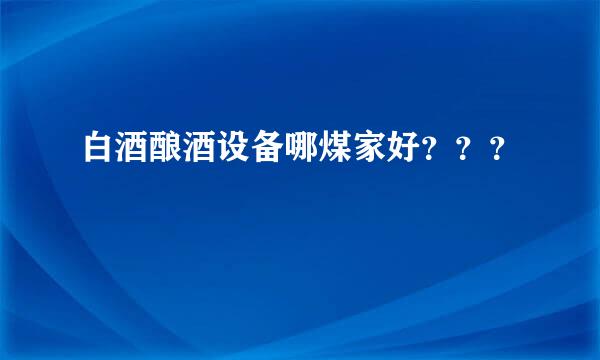 白酒酿酒设备哪煤家好？？？